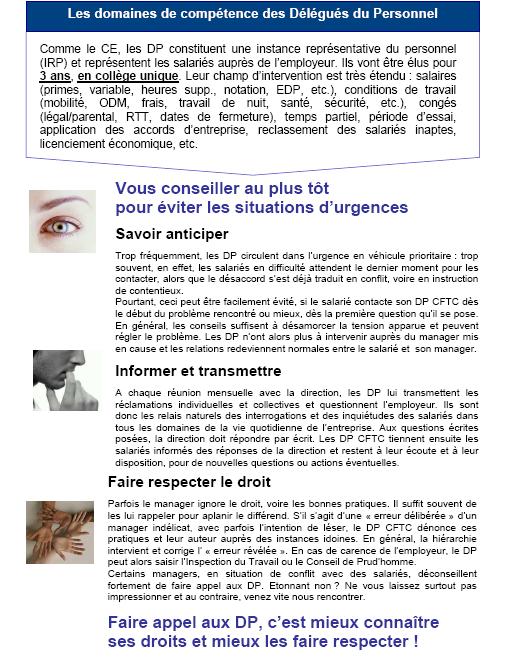 Les domaines de compétence des Délégués du Personnel

Comme le CE, les DP constituent une instance représentative du personnel (IRP) et représentent les salariés auprès de l'employeur. Ils vont être élus pour 3 ans, en collège unique. Leur champ d'intervention est très étendu : salaires (primes, variable, heures supp., notation, EDP, etc.), conditions de travail (mobilité, ODM, frais, travail de nuit, santé, sécurité, etc.), congés (légal/parental, RTT, dates de fermeture), temps partiel, période d'essai, application des accords d'entreprise, reclassement des salariés inaptes, licenciement économique, etc.

Vous conseiller au plus tôt pour éviter les situations d'urgences

Savoir anticiper

Trop fréquemment, les DP circulent dans l'urgence en véhicule prioritaire : trop souvent, en effet, les salariés en difficulté attendent le dernier moment pour les contacter, alors que le désaccord s'est déjà traduit en conflit, voire en instruction de contentieux.
Pourtant, ceci peut être facilement évité, si le salarié contacte son DP CFTC dès le début du problème rencontré ou mieux, dès la première question qu'il se pose. En général, les conseils suffisent à désamorcer la tension apparue et peuvent régler le problème. Les DP n'ont alors plus à intervenir auprès du manager mis en cause et les relations redeviennent normales entre le salarié et son manager.

Informer et transmettre

A chaque réunion mensuelle avec la direction, les DP lui transmettent les réclamations individuelles et collectives et questionnent l'employeur. Ils sont donc les relais naturels des interrogations et des inquiétudes des salariés dans tous les domaines de la vie quotidienne de l'entreprise. Aux questions écrites posées, la direction doit répondre par écrit. Les DP CFTC tiennent ensuite les salariés informés des réponses de la direction et restent à leur écoute et à leur disposition, pour de nouvelles questions ou actions éventuelles.

Faire respecter le droit

Parfois le manager ignore le droit, voire les bonnes pratiques. Il suffit souvent de les lui rappeler pour aplanir le différend. S'il s'agit d'une « erreur délibérée » d'un manager indélicat, avec parfois l'intention de léser, le DP CFTC dénonce ces pratiques et leur auteur auprès des instances idoines. En général, la hiérarchie intervient et corrige l' « erreur révélée ». En cas de carence de l'employeur, le DP peut alors saisir l'Inspection du Travail ou le Conseil de Prud'homme.
Certains managers, en situation de conflit avec des salariés, déconseillent fortement de faire appel aux DP. Etonnant non ? Ne vous laissez surtout pas impressionner et au contraire, venez vite nous rencontrer.

Faire appel aux DP, c'est mieux connaître ses droits et mieux les faire respecter !